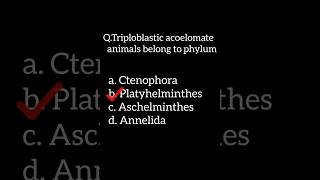 Q.Triploblastic acoelomate animals belong to phylum

a. Ctenophora
b. Platyhelminthes
c. Aschelminthes
d. Annelida